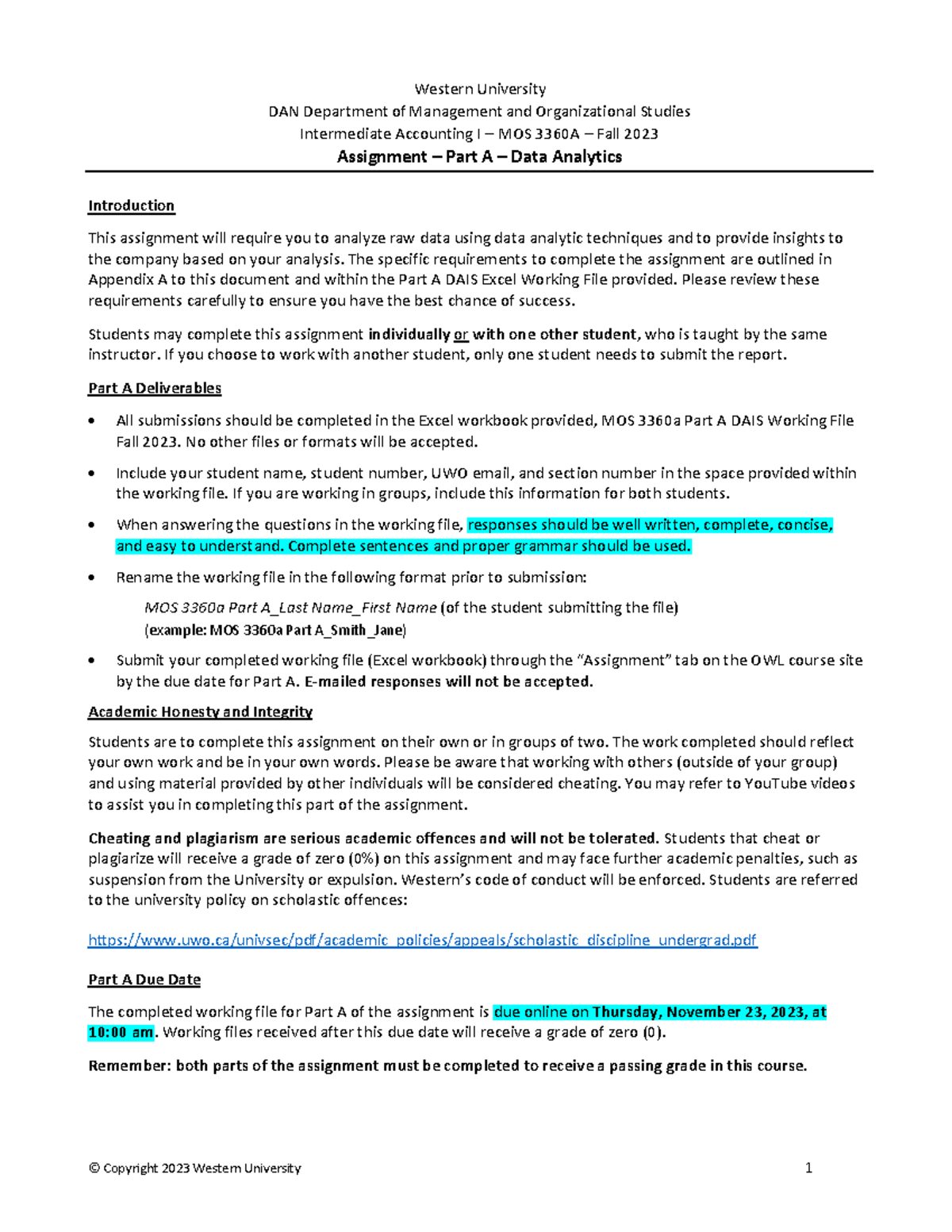 Western University
DAN Department of Management and Organizational Studies
Intermediate Accounting I – MOS 3360A – Fall 2023
Assignment – Part A – Data Analytics

Introduction

This assignment will require you to analyze raw data using data analytic techniques and to provide insights to the company based on your analysis. The specific requirements to complete the assignment are outlined in Appendix A to this document and within the Part A DAIS Excel Working File provided. Please review these requirements carefully to ensure you have the best chance of success.

Students may complete this assignment individually or with one other student, who is taught by the same instructor. If you choose to work with another student, only one student needs to submit the report.

Part A Deliverables

• All submissions should be completed in the Excel workbook provided, MOS 3360a Part A DAIS Working File Fall 2023. No other files or formats will be accepted.

• Include your student name, student number, UWO email, and section number in the space provided within the working file. If you are working in groups, include this information for both students.

• When answering the questions in the working file, responses should be well written, complete, concise, and easy to understand. Complete sentences and proper grammar should be used.

• Rename the working file in the following format prior to submission:

MOS 3360a Part A_Last Name_First Name (of the student submitting the file)
(example: MOS 3360a Part A_Smith_Jane)

• Submit your completed working file (Excel workbook) through the "Assignment" tab on the OWL course site by the due date for Part A. E-mailed responses will not be accepted.

Academic Honesty and Integrity

Students are to complete this assignment on their own or in groups of two. The work completed should reflect your own work and be in your own words. Please be aware that working with others (outside of your group) and using material provided by other individuals will be considered cheating. You may refer to YouTube videos to assist you in completing this part of the assignment.

Cheating and plagiarism are serious academic offences and will not be tolerated. Students that cheat or plagiarize will receive a grade of zero (0%) on this assignment and may face further academic penalties, such as suspension from the University or expulsion. Western's code of conduct will be enforced. Students are referred to the university policy on scholastic offences:

https://www.uwo.ca/univsec/pdf/academic_policies/appeals/scholastic_discipline_undergrad.pdf

Part A Due Date

The completed working file for Part A of the assignment is due online on Thursday, November 23, 2023, at 10:00 am. Working files received after this due date will receive a grade of zero (0).

Remember: both parts of the assignment must be completed to receive a passing grade in this course.

© Copyright 2023 Western University 1